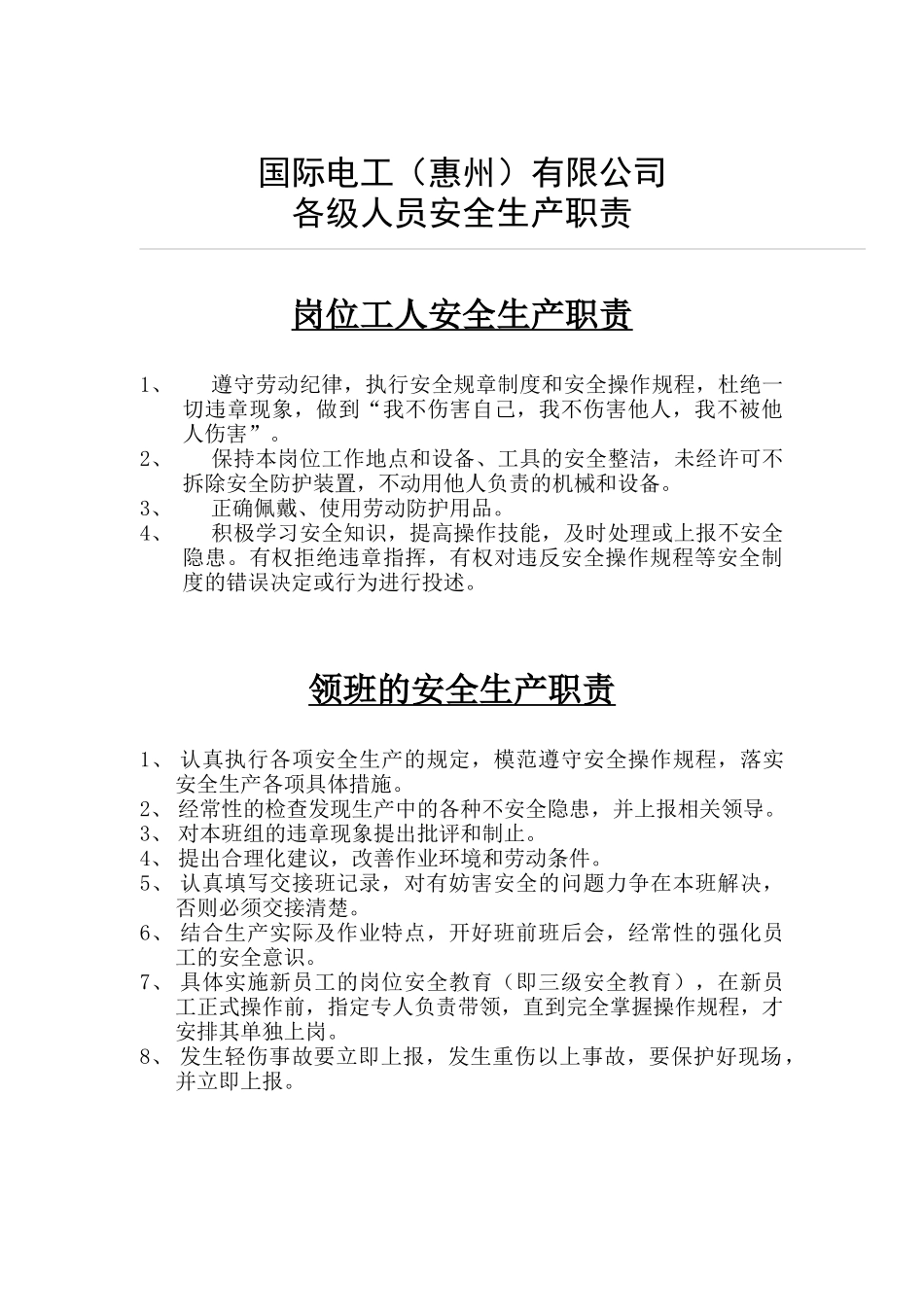 国际电工（惠州）有限公司
各级人员安全生产职责

岗位工人安全生产职责

1、 遵守劳动纪律，执行安全规章制度和安全操作规程，杜绝一切违章现象，做到“我不伤害自己，我不伤害他人，我不被他人伤害”。
2、 保持本岗位工作地点和设备、工具的安全整洁，未经许可不拆除安全防护装置，不动用他人负责的机械和设备。
3、 正确佩戴、使用劳动防护用品。
4、 积极学习安全知识，提高操作技能，及时处理或上报不安全隐患。有权拒绝违章指挥，有权对违反安全操作规程等安全制度的错误决定或行为进行投述。

领班的安全生产职责

1、 认真执行各项安全生产的规定，模范遵守安全操作规程，落实安全生产各项具体措施。
2、 经常性的检查发现生产中的各种不安全隐患，并上报相关领导。
3、 对本班组的违章现象提出批评和制止。
4、 提出合理化建议，改善作业环境和劳动条件。
5、 认真填写交接班记录，对有妨害安全的问题力争在本班解决，否则必须交接清楚。
6、 结合生产实际及作业特点，开好班前班后会，经常性的强化员工的安全意识。
7、 具体实施新员工的岗位安全教育（即三级安全教育），在新员工正式操作前，指定专人负责带领，直到完全掌握操作规程，才安排其单独上岗。
8、 发生轻伤事故要立即上报，发生重伤以上事故，要保护好现场，并立即上报。